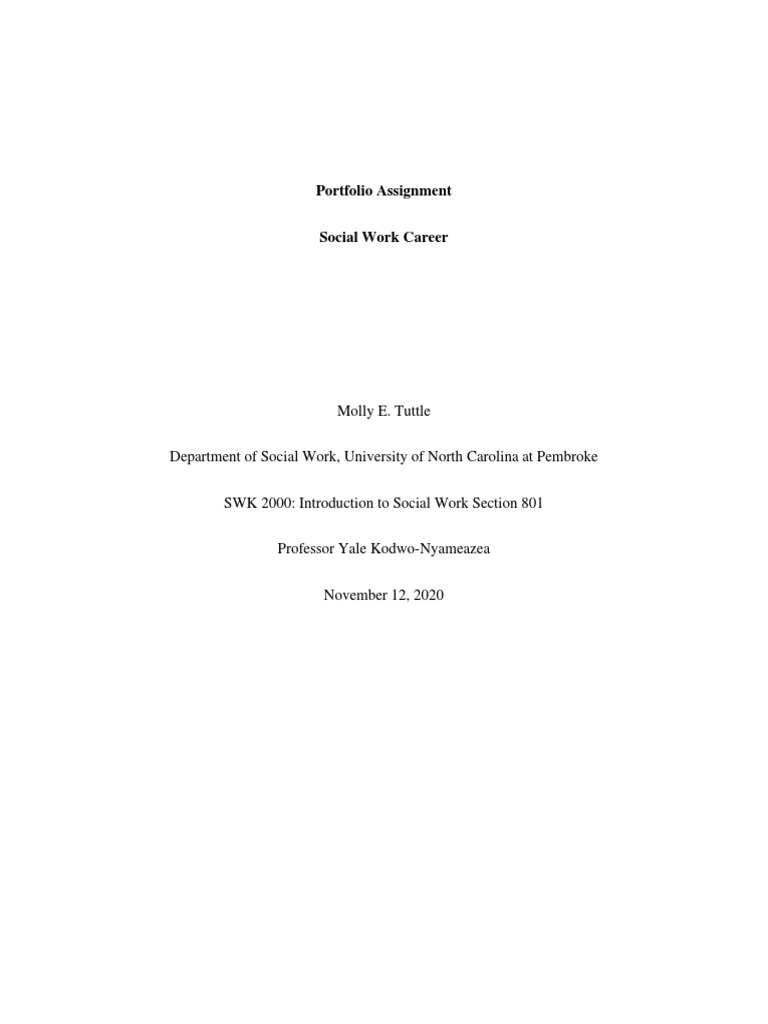 Portfolio Assignment

Social Work Career

Molly E. Tuttle

Department of Social Work, University of North Carolina at Pembroke

SWK 2000: Introduction to Social Work Section 801

Professor Yale Kodwo-Nyameazea

November 12, 2020